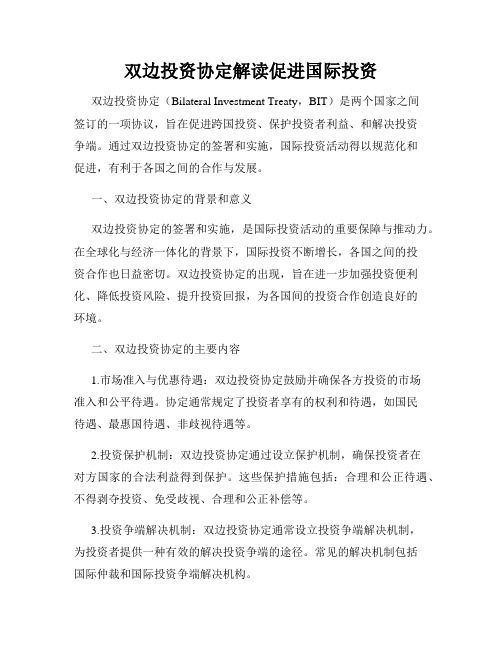 双边投资协定解读促进国际投资

双边投资协定（Bilateral Investment Treaty，BIT）是两个国家之间签订的一项协议，旨在促进跨国投资、保护投资者利益、和解决投资争端。通过双边投资协定的签署和实施，国际投资活动得以规范化和促进，有利于各国之间的合作与发展。

一、双边投资协定的背景和意义

双边投资协定的签署和实施，是国际投资活动的重要保障与推动力。在全球化与经济一体化的背景下，国际投资不断增长，各国之间的投资合作也日益密切。双边投资协定的出现，旨在进一步加强投资便利化、降低投资风险、提升投资回报，为各国间的投资合作创造良好的环境。

二、双边投资协定的主要内容

1.市场准入与优惠待遇：双边投资协定鼓励并确保各方投资的市场准入和公平待遇。协定通常规定了投资者享有的权利和待遇，如国民待遇、最惠国待遇、非歧视待遇等。

2.投资保护机制：双边投资协定通过设立保护机制，确保投资者在对方国家的合法利益得到保护。这些保护措施包括：合理和公正待遇、不得剥夺投资、免受歧视、合理和公正补偿等。

3.投资争端解决机制：双边投资协定通常设立投资争端解决机制，为投资者提供一种有效的解决投资争端的途径。常见的解决机制包括国际仲裁和国际投资争端解决机构。